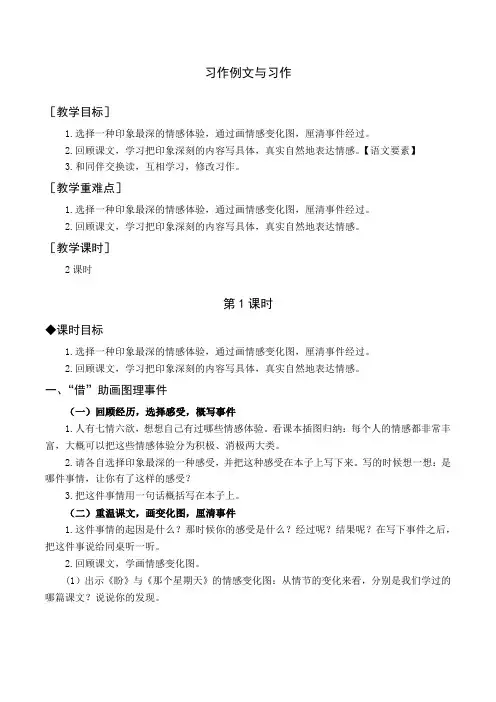 习作例文与习作

［教学目标］

1. 选择一种印象最深的情感体验，通过画情感变化图，厘清事件经过。

2. 回顾课文，学习把印象深刻的内容写具体，真实自然地表达情感。【语文要素】

3. 和同伴交换读，互相学习，修改习作。

［教学重难点］

1. 选择一种印象最深的情感体验，通过画情感变化图，厘清事件经过。

2. 回顾课文，学习把印象深刻的内容写具体，真实自然地表达情感。

［教学课时］

2 课时

第 1 课时

◆课时目标

1. 选择一种印象最深的情感体验，通过画情感变化图，厘清事件经过。

2. 回顾课文，学习把印象深刻的内容写具体，真实自然地表达情感。

一、“借”助画图理事件

（一）回顾经历，选择感受，概写事件

1. 人有七情六欲，想想自己有过哪些情感体验。看课本插图归纳：每个人的情感都非常丰富，大概可以把这些情感体验分为积极、消极两大类。

2. 请各自选择印象最深的一种感受，并把这种感受在本子上写下来。写的时候想一想：是哪件事情，让你有了这样的感受？

3. 把这件事情用一句话概括写在本子上。

（二）重温课文，画变化图，厘清事件

1. 这件事情的起因是什么？那时候你的感受是什么？经过呢？结果呢？在写下事件之后，把这件事说给同桌听一听。

2. 回顾课文，学画情感变化图。

（1）出示《盼》与《那个星期天》的情感变化图：从情节的变化来看，分别是我们学过的哪篇课文？说说你的发现。